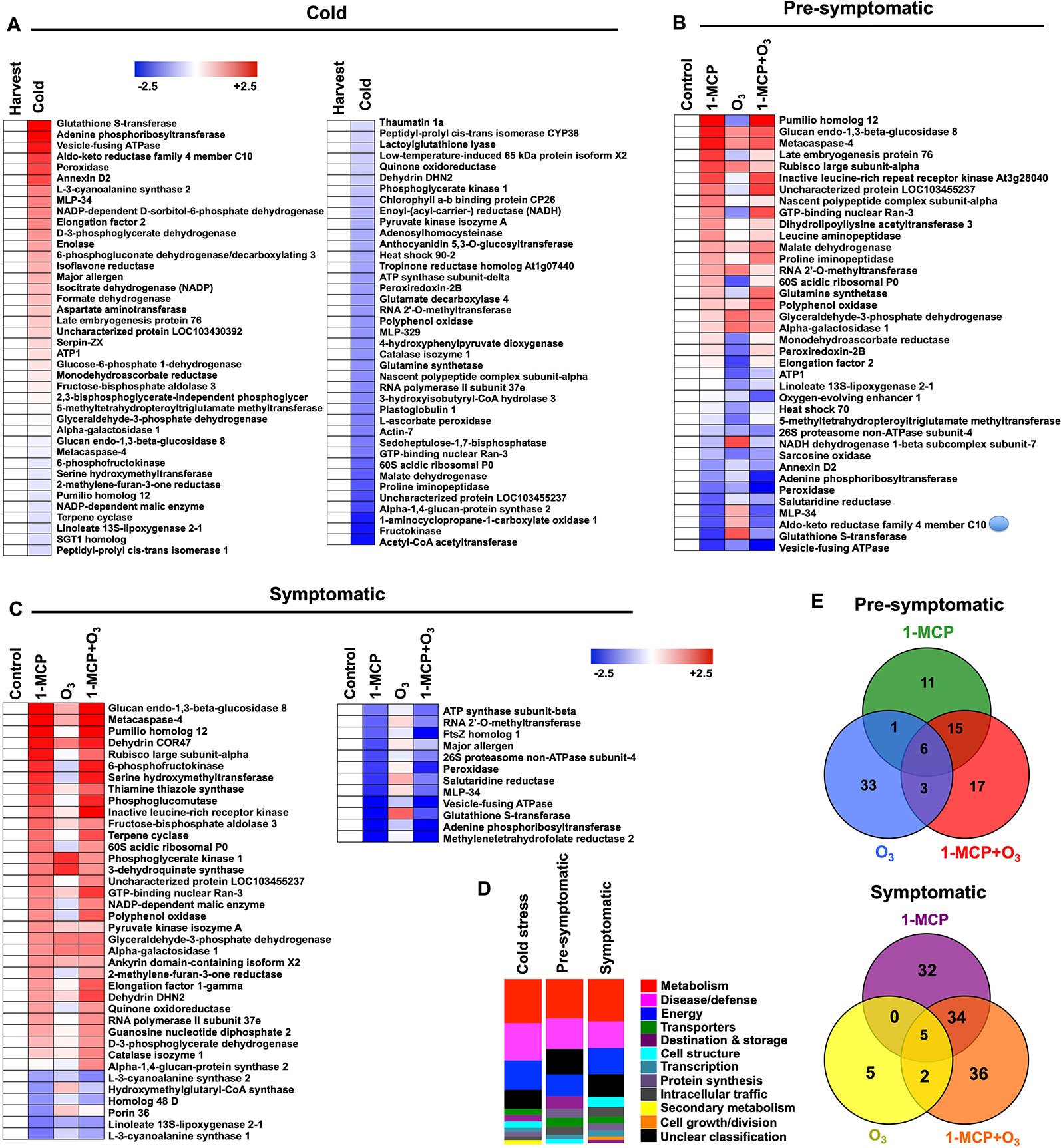 A

Cold

-2.5 +2.5

Harvest Cold

Glutathione S-transferase
Adenine phosphoribosyltransferase
Vesicle-fusing ATPase
Aldo-keto reductase family 4 member C10
Peroxidase
Annexin D2
L-3-cyanoalanine synthase 2
MLP-34
NADP-dependent D-sorbitol-6-phosphate dehydrogenase
Elongation factor 2
D-3-phosphoglycerate dehydrogenase
Enolase
6-phosphogluconate dehydrogenase/decarboxylating 3
Isoflavone reductase
Major allergen
Isocitrate dehydrogenase (NADP)
Formate dehydrogenase
Aspartate aminotransferase
Late embryogenesis protein 76
Uncharacterized protein LOC103430392
Serpin-ZX
ATP1
Glucose-6-phosphate 1-dehydrogenase
Monodehydroascorbate reductase
Fructose-bisphosphate aldolase 3
2,3-bisphosphoglycerate-independent phosphoglycer
5-methyltetrahydropteroyltriglutamate methyltransferase
Glyceraldehyde-3-phosphate dehydrogenase
Alpha-galactosidase 1
Glucan endo-1,3-beta-glucosidase 8
Metacaspase-4
6-phosphofructokinase
Serine hydroxymethyltransferase
2-methylene-furan-3-one reductase
Pumilio homolog 12
NADP-dependent malic enzyme
Terpene cyclase
Linoleate 13S-lipoxygenase 2-1
SGT1 homolog
Peptidyl-prolyl cis-trans isomerase 1

Harvest Cold

Thaumatin 1a
Peptidyl-prolyl cis-trans isomerase CYP38
Lactoylglutathione lyase
Low-temperature-induced 65 kDa protein isoform X2
Quinone oxidoreductase
Dehydrin DHN2
Phosphoglycerate kinase 1
Chlorophyll a-b binding protein CP26
Enoyl-(acyl-carrier-) reductase (NADH)
Pyruvate kinase isozyme A
Adenosylhomocysteinase
Anthocyanidin 5,3-O-glucosyltransferase
Heat shock 90-2
Tropinone reductase homolog At1g07440
ATP synthase subunit-delta
Peroxiredoxin-2B
Glutamate decarboxylase 4
RNA 2'-O-methyltransferase
Polyphenol oxidase
MLP-329
4-hydroxyphenylpyruvate dioxygenase
Catalase isozyme 1
Glutamine synthetase
Nascent polypeptide complex subunit-alpha
RNA polymerase II subunit 37e
3-hydroxyisobutyryl-CoA hydrolase 3
Plastoglobulin 1
L-ascorbate peroxidase
Actin-7
Sedoheptulose-1,7-bisphosphatase
GTP-binding nuclear Ran-3
60S acidic ribosomal P0
Malate dehydrogenase
Proline iminopeptidase
Uncharacterized protein LOC103455237
Alpha-1,4-glucan-protein synthase 2
1-aminocyclopropane-1-carboxylate oxidase 1
Fructokinase
Acetyl-CoA acetyltransferase

B

Pre-symptomatic

Control 1-MCP $O_3$ 1-MCP+$O_3$

Pumilio homolog 12
Glucan endo-1,3-beta-glucosidase 8
Metacaspase-4
Late embryogenesis protein 76
Rubisco large subunit-alpha
Inactive leucine-rich repeat receptor kinase At3g28040
Uncharacterized protein LOC103455237
Nascent polypeptide complex subunit-alpha
GTP-binding nuclear Ran-3
Dihydrolipoyllysine acetyltransferase 3
Leucine aminopeptidase
Malate dehydrogenase
Proline iminopeptidase
RNA 2'-O-methyltransferase
60S acidic ribosomal P0
Glutamine synthetase
Polyphenol oxidase
Glyceraldehyde-3-phosphate dehydrogenase
Alpha-galactosidase 1
Monodehydroascorbate reductase
Peroxiredoxin-2B
Elongation factor 2
ATP1
Linoleate 13S-lipoxygenase 2-1
Oxygen-evolving enhancer 1
Heat shock 70
5-methyltetrahydropteroyltriglutamate methyltransferase
26S proteasome non-ATPase subunit-4
NADH dehydrogenase 1-beta subcomplex subunit-7
Sarcosine oxidase
Annexin D2
Adenine phosphoribosyltransferase
Peroxidase
Salutaridine reductase
MLP-34
Aldo-keto reductase family 4 member C10
Glutathione S-transferase
Vesicle-fusing ATPase

C

Symptomatic

Control 1-MCP $O_3$ 1-MCP+$O_3$

Glucan endo-1,3-beta-glucosidase 8
Metacaspase-4
Pumilio homolog 12
Dehydrin COR47
Rubisco large subunit-alpha
6-phosphofructokinase
Serine hydroxymethyltransferase
Thiamine thiazole synthase
Phosphoglucomutase
Inactive leucine-rich receptor kinase
Fructose-bisphosphate aldolase 3
Terpene cyclase
60S acidic ribosomal P0
Phosphoglycerate kinase 1
3-dehydroquinate synthase
Uncharacterized protein LOC103455237
GTP-binding nuclear Ran-3
NADP-dependent malic enzyme
Polyphenol oxidase
Pyruvate kinase isozyme A
Glyceraldehyde-3-phosphate dehydrogenase
Alpha-galactosidase 1
Ankyrin domain-containing isoform X2
2-methylene-furan-3-one reductase
Elongation factor 1-gamma
Dehydrin DHN2
Quinone oxidoreductase
RNA polymerase II subunit 37e
Guanosine nucleotide diphosphate 2
D-3-phosphoglycerate dehydrogenase
Catalase isozyme 1
Alpha-1,4-glucan-protein synthase 2
L-3-cyanoalanine synthase 2
Hydroxymethylglutaryl-CoA synthase
Homolog 48 D
Porin 36
Linoleate 13S-lipoxygenase 2-1
L-3-cyanoalanine synthase 1

Control 1-MCP $O_3$ 1-MCP+$O_3$

-2.5 +2.5

ATP synthase subunit-beta
RNA 2'-O-methyltransferase
FtsZ homolog 1
Major allergen
26S proteasome non-ATPase subunit-4
Peroxidase
Salutaridine reductase
MLP-34
Vesicle-fusing ATPase
Glutathione S-transferase
Adenine phosphoribosyltransferase
Methylenetetrahydrofolate reductase 2

D

Cold stress Pre-symptomatic Symptomatic

Metabolism
Disease/defense
Energy
Transporters
Destination & storage
Cell structure
Transcription
Protein synthesis
Intracellular traffic
Secondary metabolism
Cell growth/division
Unclear classification

E

Pre-symptomatic

1-MCP
11
1
15
6
33
3
17
$O_3$
1-MCP+$O_3$

Symptomatic

1-MCP
32
0
34
5
5
2
36
$O_3$
1-MCP+$O_3$